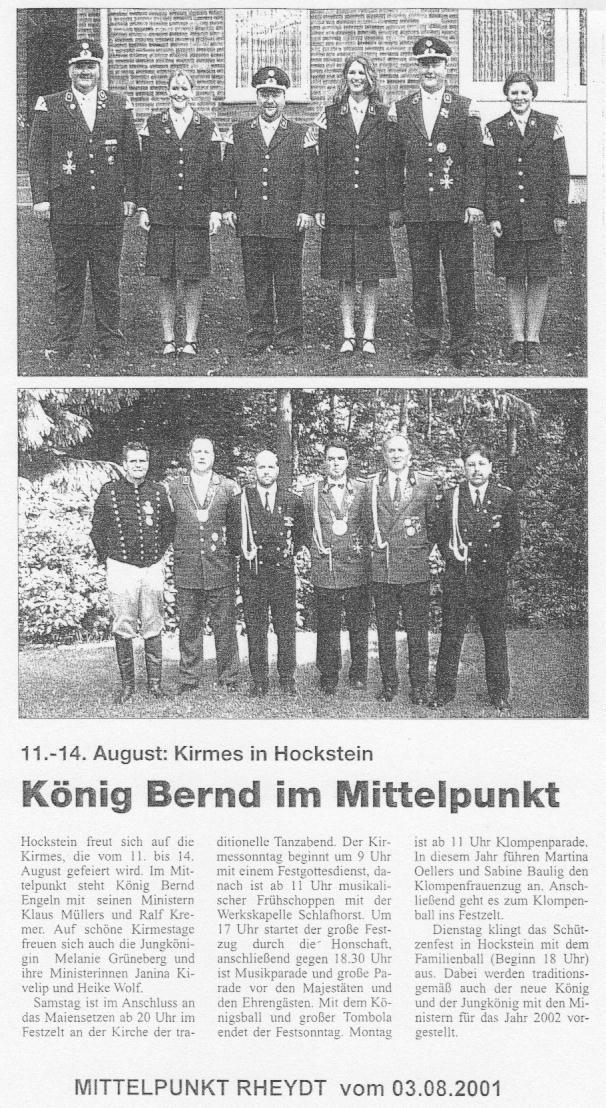 11.-14. August: Kirmes in Hockstein

König Bernd im Mittelpunkt

Hockstein freut sich auf die Kirmes, die vom 11. bis 14. August gefeiert wird. Im Mittelpunkt steht König Bernd Engeln mit seinen Ministern Klaus Müllers und Ralf Kremer. Auf schöne Kirmestage freuen sich auch die Jungkönigin Melanie Grüneberg und ihre Ministerinnen Janina Kivelip und Heike Wolf.

Samstag ist im Anschluss an das Maiensetzen ab 20 Uhr im Festzelt an der Kirche der traditionelle Tanzabend. Der Kirmessonntag beginnt um 9 Uhr mit einem Festgottesdienst, danach ist ab 11 Uhr musikalischer Frühschoppen mit der Werkskapelle Schlafhorst. Um 17 Uhr startet der große Festzug durch die Honschaft, anschließend gegen 18.30 Uhr ist Musikparade und große Parade vor den Majestäten und den Ehrengästen. Mit dem Königsball und großer Tombola endet der Festsonntag. Montag ist ab 11 Uhr Klompenparade. In diesem Jahr führen Martina Oellers und Sabine Baulig den Klompenfrauenzug an. Anschließend geht es zum Klompenball ins Festzelt.

Dienstag klingt das Schützenfest in Hockstein mit dem Familienball (Beginn 18 Uhr) aus. Dabei werden traditionsgemäß auch der neue König und der Jungkönig mit den Ministern für das Jahr 2002 vorgestellt.

MITTELPUNKT RHEYDT vom 03.08.2001